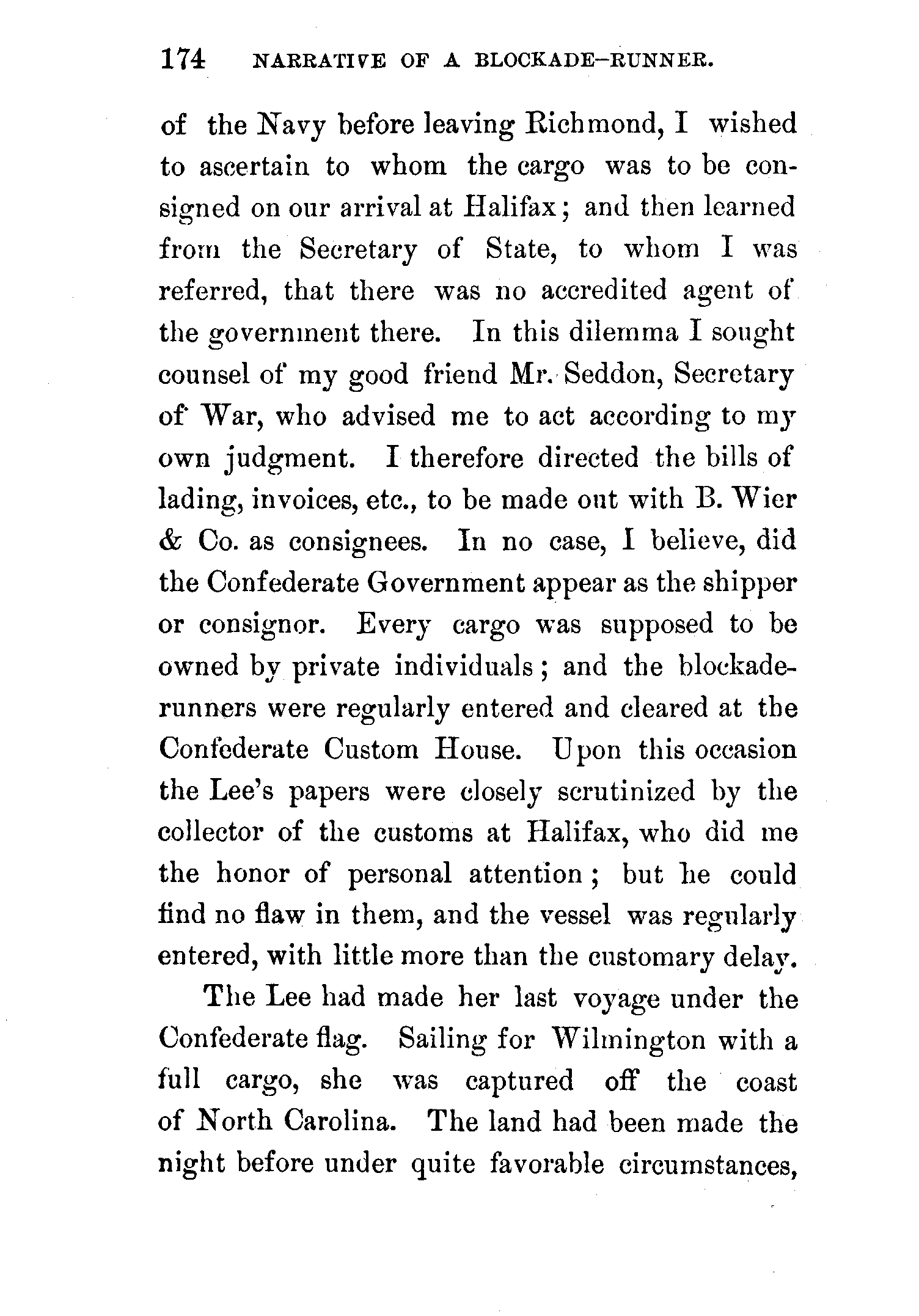 174 NARRATIVE OF A BLOCKADE-RUNNER.

of the Navy before leaving Richmond, I wished to ascertain to whom the cargo was to be consigned on our arrival at Halifax; and then learned from the Secretary of State, to whom I was referred, that there was no accredited agent of the government there. In this dilemma I sought counsel of my good friend Mr. Seddon, Secretary of War, who advised me to act according to my own judgment. I therefore directed the bills of lading, invoices, etc., to be made out with B. Wier & Co. as consignees. In no case, I believe, did the Confederate Government appear as the shipper or consignor. Every cargo was supposed to be owned by private individuals; and the blockade-runners were regularly entered and cleared at the Confederate Custom House. Upon this occasion the Lee's papers were closely scrutinized by the collector of the customs at Halifax, who did me the honor of personal attention; but he could find no flaw in them, and the vessel was regularly entered, with little more than the customary delay.

The Lee had made her last voyage under the Confederate flag. Sailing for Wilmington with a full cargo, she was captured off the coast of North Carolina. The land had been made the night before under quite favorable circumstances,